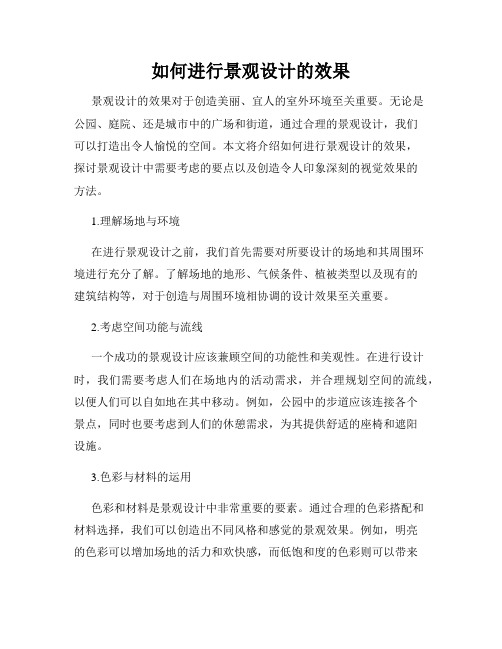 如何进行景观设计的效果

景观设计的效果对于创造美丽、宜人的室外环境至关重要。无论是公园、庭院、还是城市中的广场和街道，通过合理的景观设计，我们可以打造出令人愉悦的空间。本文将介绍如何进行景观设计的效果，探讨景观设计中需要考虑的要点以及创造令人印象深刻的视觉效果的方法。

1.理解场地与环境

在进行景观设计之前，我们首先需要对所要设计的场地和其周围环境进行充分了解。了解场地的地形、气候条件、植被类型以及现有的建筑结构等，对于创造与周围环境相协调的设计效果至关重要。

2.考虑空间功能与流线

一个成功的景观设计应该兼顾空间的功能性和美观性。在进行设计时，我们需要考虑人们在场地内的活动需求，并合理规划空间的流线，以便人们可以自如地在其中移动。例如，公园中的步道应该连接各个景点，同时也要考虑到人们的休憩需求，为其提供舒适的座椅和遮阳设施。

3.色彩与材料的运用

色彩和材料是景观设计中非常重要的要素。通过合理的色彩搭配和材料选择，我们可以创造出不同风格和感觉的景观效果。例如，明亮的色彩可以增加场地的活力和欢快感，而低饱和度的色彩则可以带来